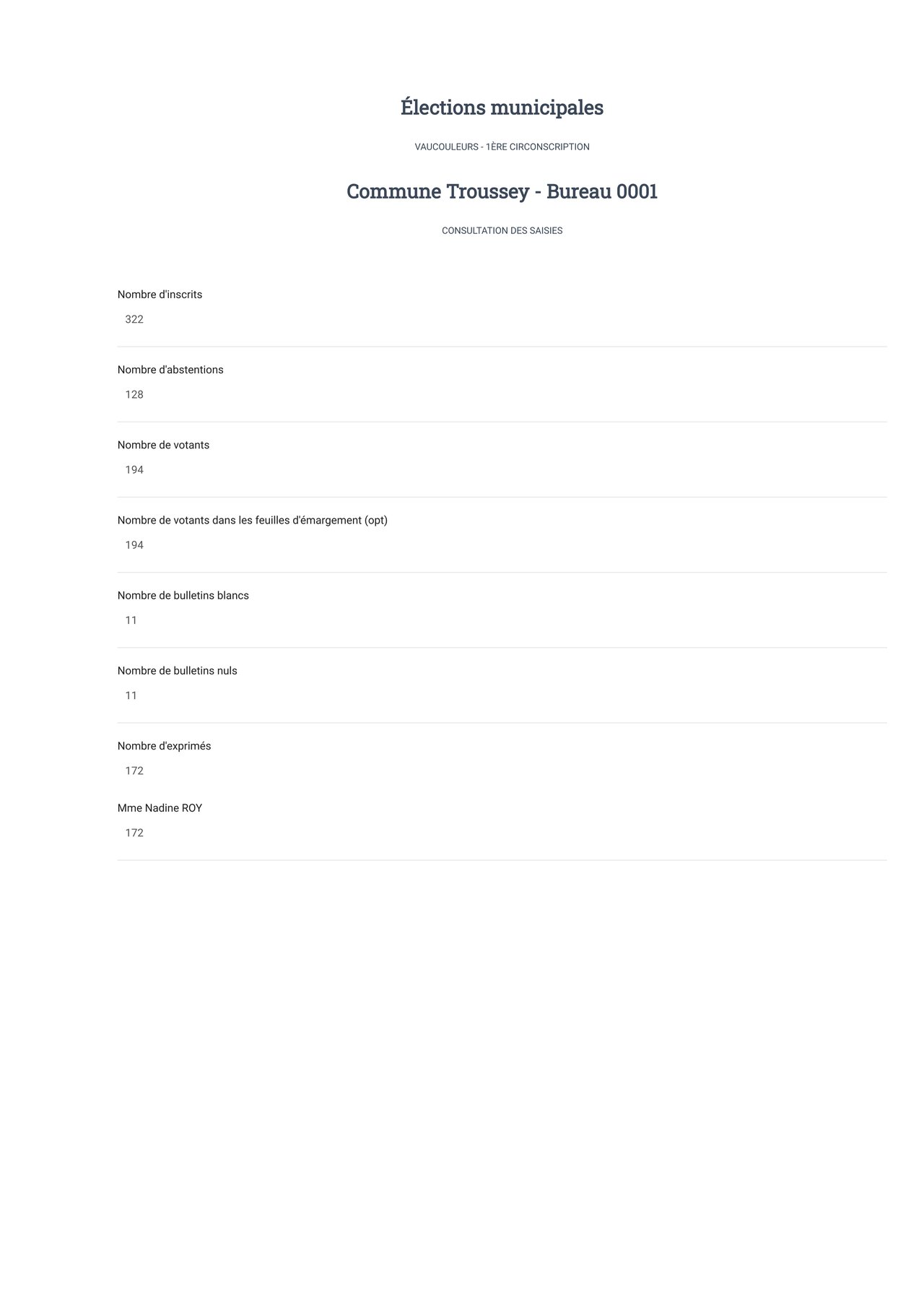 Élections municipales

VAUCOULEURS - 1ÈRE CIRCONSCRIPTION

Commune Troussey - Bureau 0001

CONSULTATION DES SAISIES

Nombre d'inscrits

322

Nombre d'abstentions

128

Nombre de votants

194

Nombre de votants dans les feuilles d'émargement (opt)

194

Nombre de bulletins blancs

11

Nombre de bulletins nuls

11

Nombre d'exprimés

172

Mme Nadine ROY

172